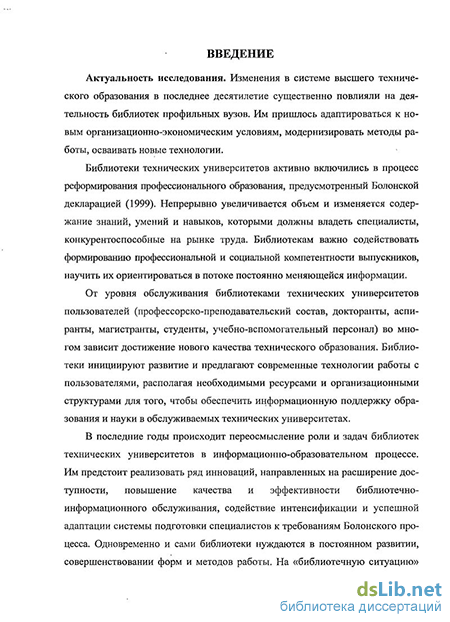 ВВЕДЕНИЕ

Актуальность исследования. Изменения в системе высшего технического образования в последнее десятилетие существенно повлияли на деятельность библиотек профильных вузов. Им пришлось адаптироваться к новым организационно-экономическим условиям, модернизировать методы работы, осваивать новые технологии.

Библиотеки технических университетов активно включились в процесс реформирования профессионального образования, предусмотренный Болонской декларацией (1999). Непрерывно увеличивается объем и изменяется содержание знаний, умений и навыков, которыми должны владеть специалисты, конкурентоспособные на рынке труда. Библиотекам важно содействовать формированию профессиональной и социальной компетентности выпускников, научить их ориентироваться в потоке постоянно меняющейся информации.

От уровня обслуживания библиотеками технических университетов пользователей (профессорско-преподавательский состав, докторанты, аспиранты, магистранты, студенты, учебно-вспомогательный персонал) во многом зависит достижение нового качества технического образования. Библиотеки инициируют развитие и предлагают современные технологии работы с пользователями, располагая необходимыми ресурсами и организационными структурами для того, чтобы обеспечить информационную поддержку образования и науки в обслуживаемых технических университетах.

В последние годы происходит переосмысление роли и задач библиотек технических университетов в информационно-образовательном процессе. Им предстоит реализовать ряд инноваций, направленных на расширение доступности, повышение качества и эффективности библиотечно-информационного обслуживания, содействие интенсификации и успешной адаптации системы подготовки специалистов к требованиям Болонского процесса. Одновременно и сами библиотеки нуждаются в постоянном развитии, совершенствовании форм и методов работы. На «библиотечную ситуацию»

dsLib.net
библиотека диссертаций